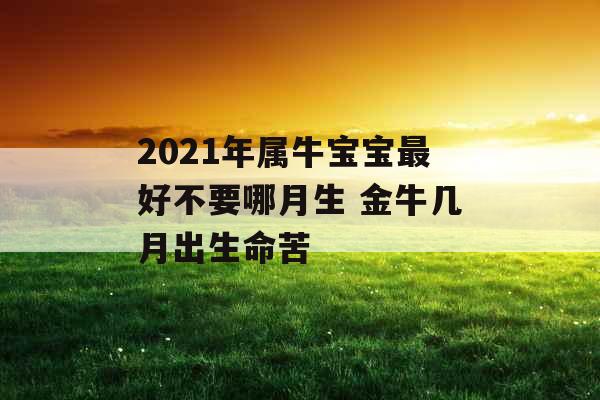 2021年属牛宝宝最好不要哪月生 金牛几月出生命苦